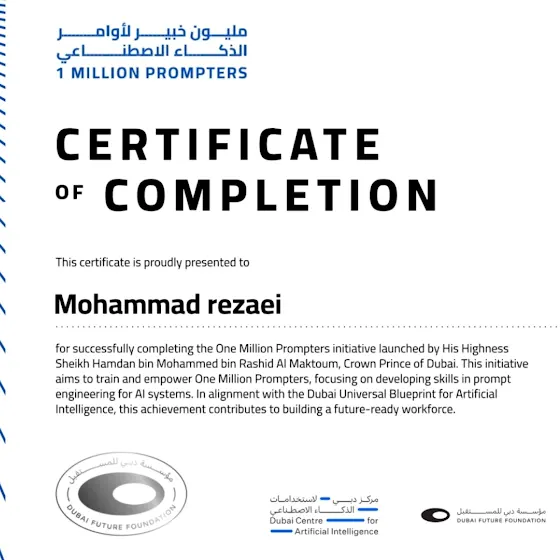 مليون خبير لأوامر
الذكاء الاصطناعي
1 MILLION PROMPTERS

CERTIFICATE
OF COMPLETION

This certificate is proudly presented to

Mohammad rezaei

for successfully completing the One Million Prompters initiative launched by His Highness Sheikh Hamdan bin Mohammed bin Rashid Al Maktoum, Crown Prince of Dubai. This initiative aims to train and empower One Million Prompters, focusing on developing skills in prompt engineering for AI systems. In alignment with the Dubai Universal Blueprint for Artificial Intelligence, this achievement contributes to building a future-ready workforce.

مؤسسة دبي للمستقبل
DUBAI FUTURE FOUNDATION

مركز دبي لاستخدامات الذكاء الاصطناعي
Dubai Centre for Artificial Intelligence

مؤسسة دبي للمستقبل
DUBAI FUTURE FOUNDATION